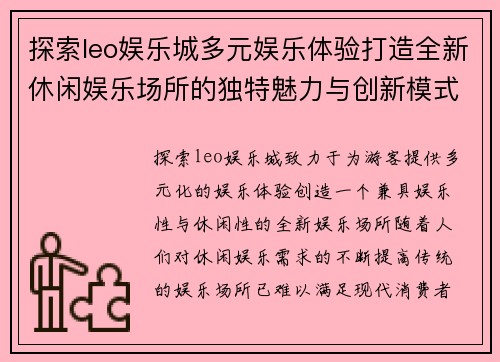 探索leo娱乐城多元娱乐体验打造全新休闲娱乐场所的独特魅力与创新模式

探索leo娱乐城致力于为游客提供多元化的娱乐体验创造一个兼具娱乐性与休闲性的全新娱乐场所随着人们对休闲娱乐需求的不断提高传统的娱乐场所已难以满足现代消费者